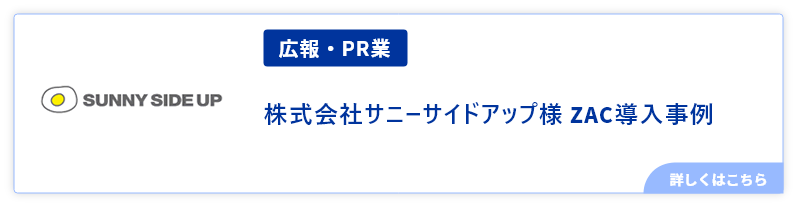 SUNNY SIDE UP

広報・PR業

株式会社サニーサイドアップ様 ZAC導入事例

詳しくはこちら